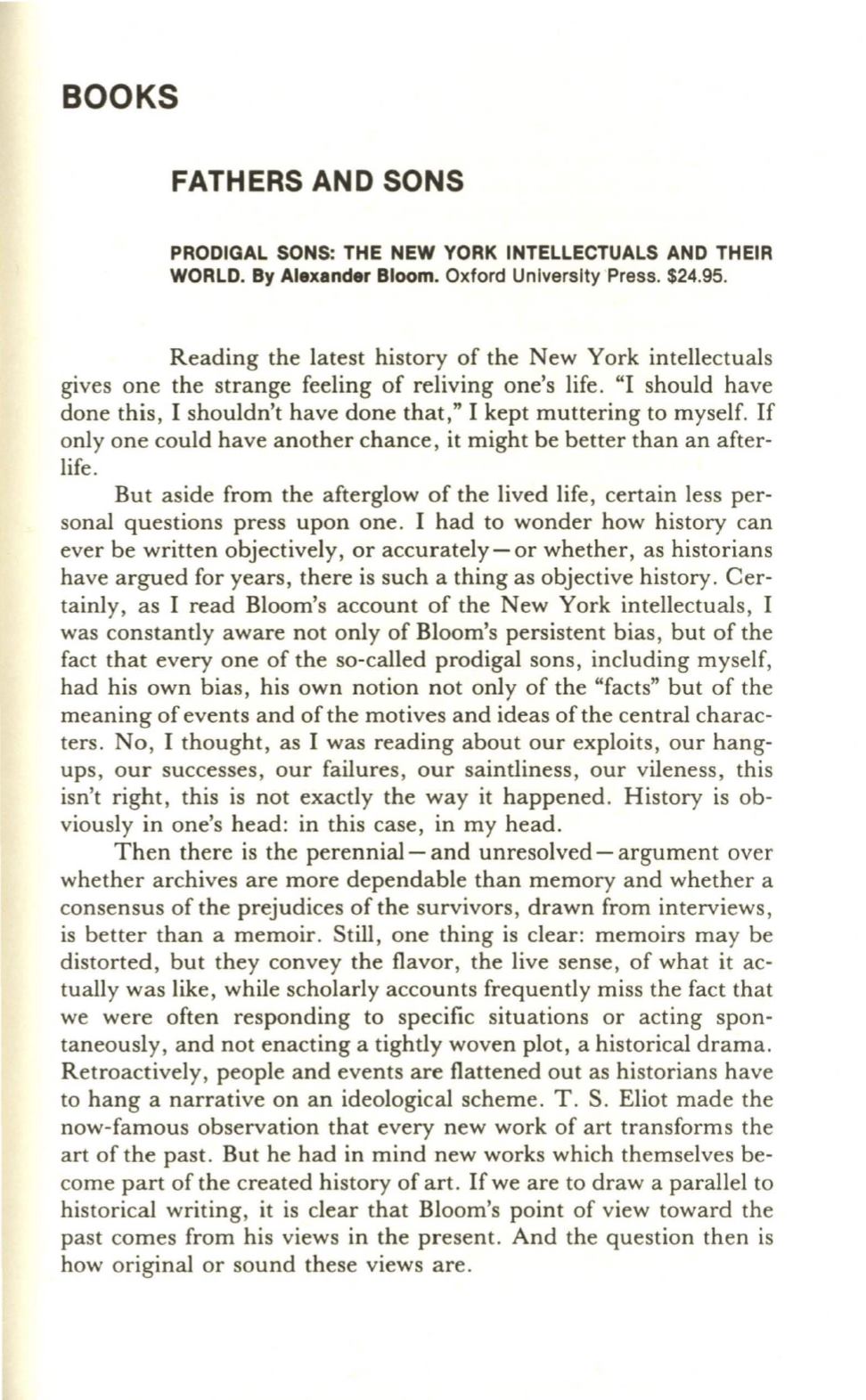 BOOKS

FATHERS AND SONS

PRODIGAL SONS: THE NEW YORK INTELLECTUALS AND THEIR WORLD. By Alexander Bloom. Oxford University Press. $24.95.

Reading the latest history of the New York intellectuals gives one the strange feeling of reliving one's life. "I should have done this, I shouldn't have done that," I kept muttering to myself. If only one could have another chance, it might be better than an afterlife.

But aside from the afterglow of the lived life, certain less personal questions press upon one. I had to wonder how history can ever be written objectively, or accurately—or whether, as historians have argued for years, there is such a thing as objective history. Certainly, as I read Bloom's account of the New York intellectuals, I was constantly aware not only of Bloom's persistent bias, but of the fact that every one of the so-called prodigal sons, including myself, had his own bias, his own notion not only of the "facts" but of the meaning of events and of the motives and ideas of the central characters. No, I thought, as I was reading about our exploits, our hangups, our successes, our failures, our saintliness, our vileness, this isn't right, this is not exactly the way it happened. History is obviously in one's head: in this case, in my head.

Then there is the perennial—and unresolved—argument over whether archives are more dependable than memory and whether a consensus of the prejudices of the survivors, drawn from interviews, is better than a memoir. Still, one thing is clear: memoirs may be distorted, but they convey the flavor, the live sense, of what it actually was like, while scholarly accounts frequently miss the fact that we were often responding to specific situations or acting spontaneously, and not enacting a tightly woven plot, a historical drama. Retroactively, people and events are flattened out as historians have to hang a narrative on an ideological scheme. T. S. Eliot made the now-famous observation that every new work of art transforms the art of the past. But he had in mind new works which themselves become part of the created history of art. If we are to draw a parallel to historical writing, it is clear that Bloom's point of view toward the past comes from his views in the present. And the question then is how original or sound these views are.